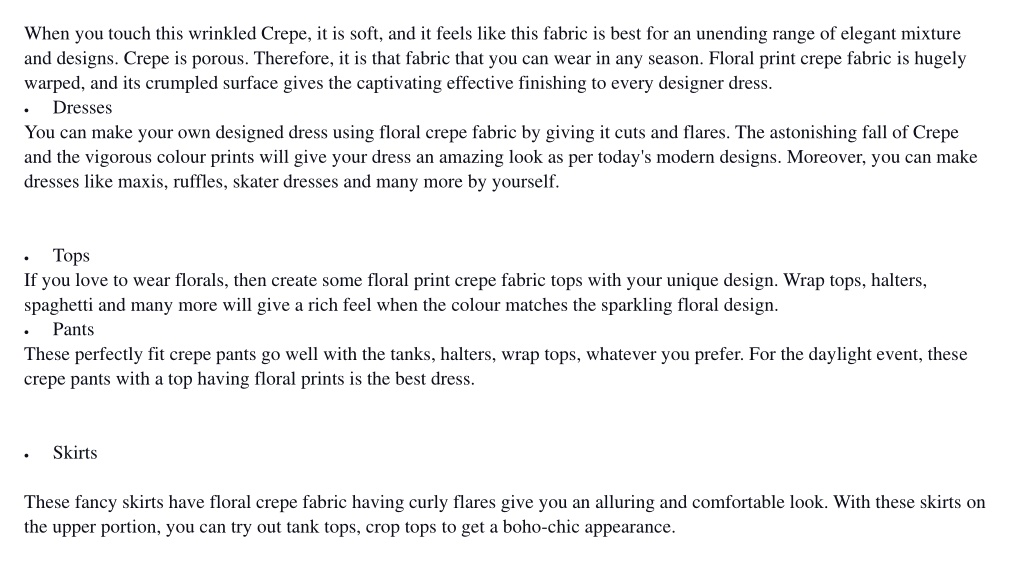 When you touch this wrinkled Crepe, it is soft, and it feels like this fabric is best for an unending range of elegant mixture and designs. Crepe is porous. Therefore, it is that fabric that you can wear in any season. Floral print crepe fabric is hugely warped, and its crumpled surface gives the captivating effective finishing to every designer dress.

• Dresses

You can make your own designed dress using floral crepe fabric by giving it cuts and flares. The astonishing fall of Crepe and the vigorous colour prints will give your dress an amazing look as per today's modern designs. Moreover, you can make dresses like maxis, ruffles, skater dresses and many more by yourself.

• Tops

If you love to wear florals, then create some floral print crepe fabric tops with your unique design. Wrap tops, halters, spaghetti and many more will give a rich feel when the colour matches the sparkling floral design.

• Pants

These perfectly fit crepe pants go well with the tanks, halters, wrap tops, whatever you prefer. For the daylight event, these crepe pants with a top having floral prints is the best dress.

• Skirts

These fancy skirts have floral crepe fabric having curly flares give you an alluring and comfortable look. With these skirts on the upper portion, you can try out tank tops, crop tops to get a boho-chic appearance.